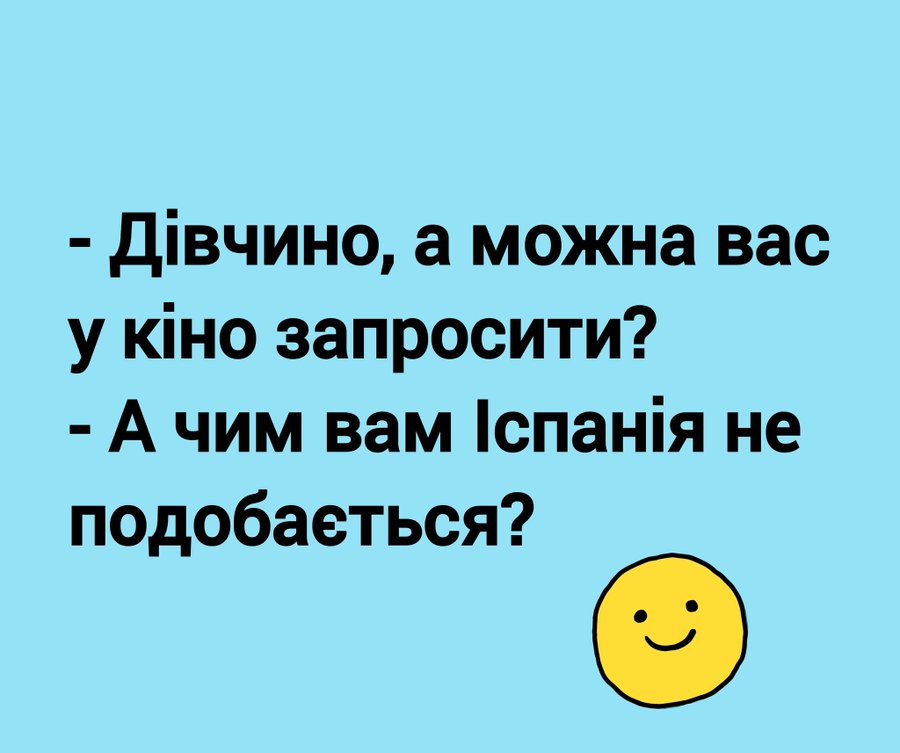 - Дівчино, а можна вас у кіно запросити?
- А чим вам Іспанія не подобається?